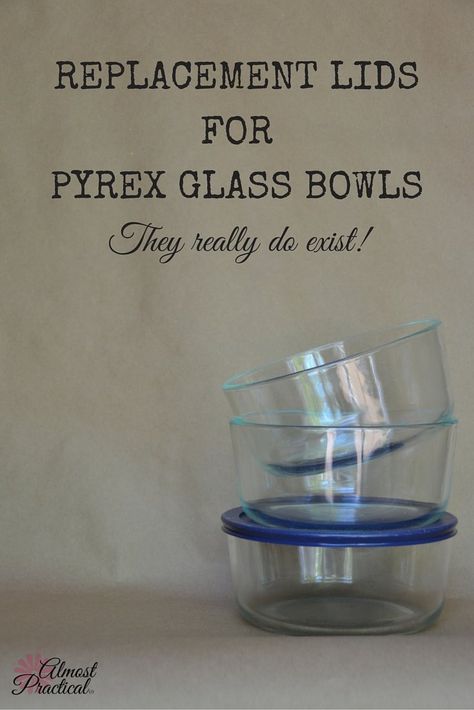 REPLACEMENT LIDS
FOR
PYREX GLASS BOWLS

They really do exist!

Almost Practical